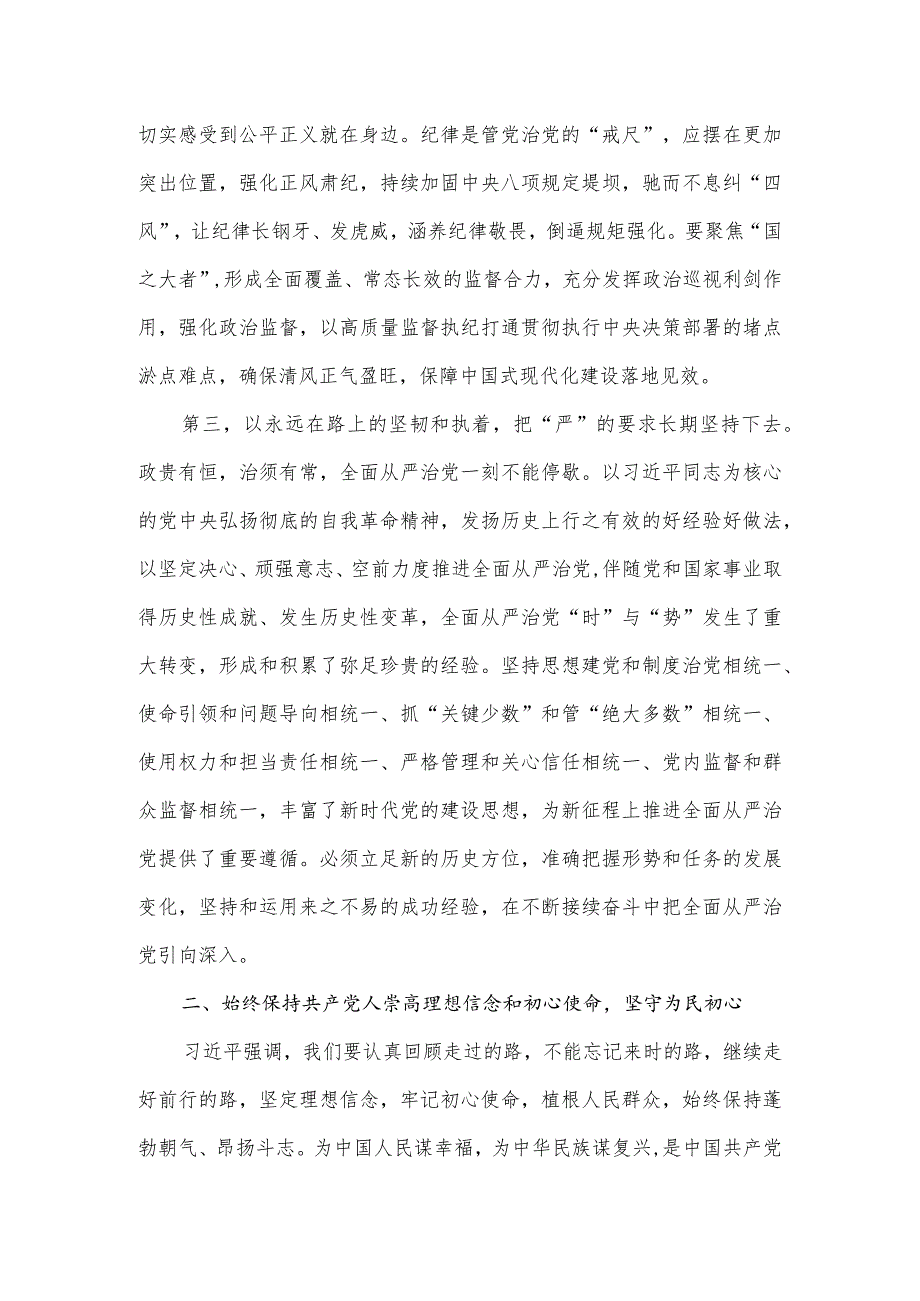 切实感受到公平正义就在身边。纪律是管党治党的“戒尺”，应摆在更加突出位置，强化正风肃纪，持续加固中央八项规定堤坝，驰而不息纠“四风”，让纪律长钢牙、发虎威，涵养纪律敬畏，倒逼规矩强化。要聚焦“国之大者”,形成全面覆盖、常态长效的监督合力，充分发挥政治巡视利剑作用，强化政治监督，以高质量监督执纪打通贯彻执行中央决策部署的堵点淤点难点，确保清风正气盈旺，保障中国式现代化建设落地见效。

第三，以永远在路上的坚韧和执着，把“严”的要求长期坚持下去。政贵有恒，治须有常，全面从严治党一刻不能停歇。以习近平同志为核心的党中央弘扬彻底的自我革命精神，发扬历史上行之有效的好经验好做法，以坚定决心、顽强意志、空前力度推进全面从严治党,伴随党和国家事业取得历史性成就、发生历史性变革，全面从严治党“时”与“势”发生了重大转变，形成和积累了弥足珍贵的经验。坚持思想建党和制度治党相统一、使命引领和问题导向相统一、抓“关键少数”和管“绝大多数”相统一、使用权力和担当责任相统一、严格管理和关心信任相统一、党内监督和群众监督相统一，丰富了新时代党的建设思想，为新征程上推进全面从严治党提供了重要遵循。必须立足新的历史方位，准确把握形势和任务的发展变化，坚持和运用来之不易的成功经验，在不断接续奋斗中把全面从严治党引向深入。

二、始终保持共产党人崇高理想信念和初心使命，坚守为民初心

习近平强调，我们要认真回顾走过的路，不能忘记来时的路，继续走好前行的路，坚定理想信念，牢记初心使命，植根人民群众，始终保持蓬勃朝气、昂扬斗志。为中国人民谋幸福，为中华民族谋复兴,是中国共产党